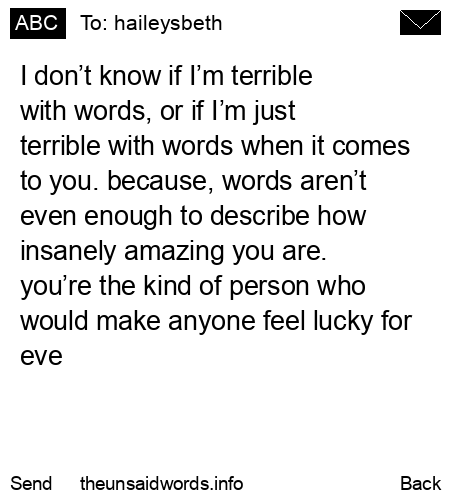 ABC To: haileysbeth

I don't know if I'm terrible with words, or if I'm just terrible with words when it comes to you. because, words aren't even enough to describe how insanely amazing you are. you're the kind of person who would make anyone feel lucky for eve

Send theunsaidwords.info Back